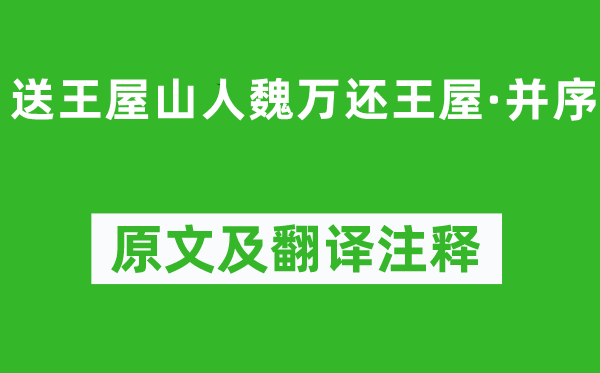 送王屋山人魏万还王屋·并序

原文及翻译注释